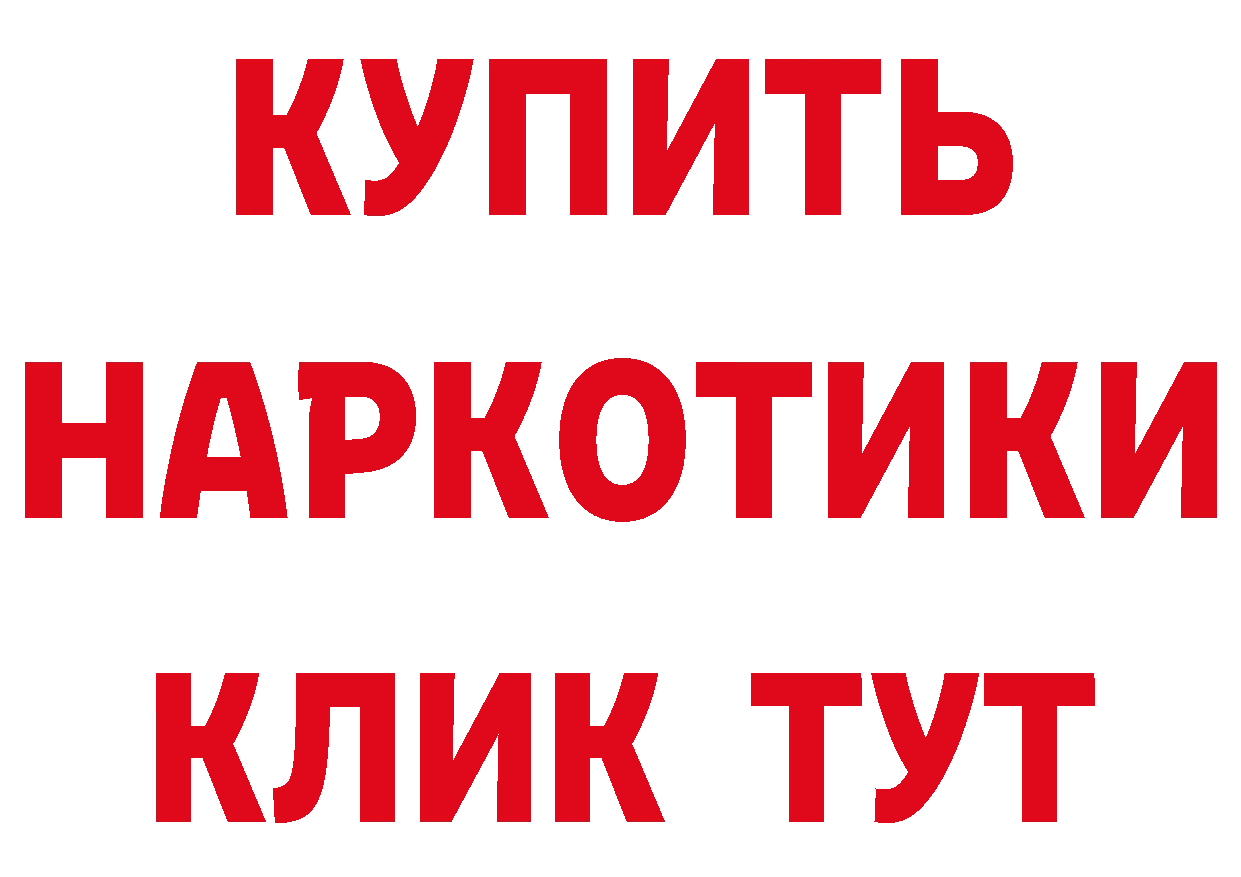 КУПИТЬ НАРКОТИКИ КЛИК ТУТ